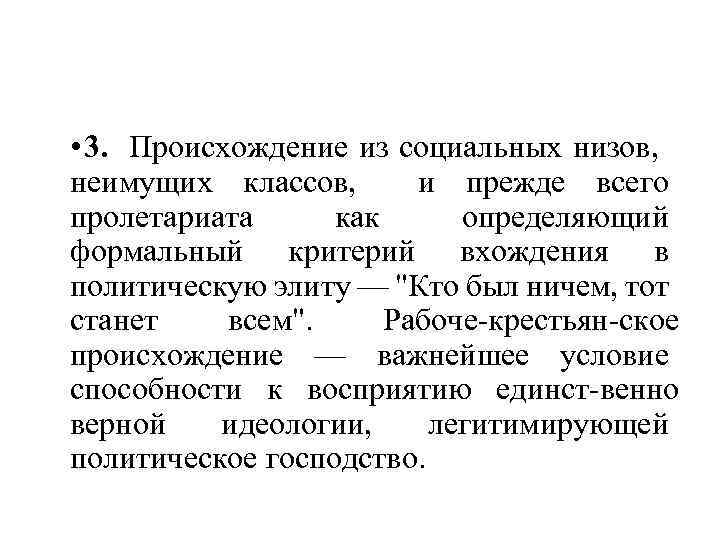 •3. Происхождение из социальных низов, неимущих классов, и прежде всего пролетариата как определяющий формальный критерий вхождения в политическую элиту — "Кто был ничем, тот станет всем". Рабоче-крестьян-ское происхождение — важнейшее условие способности к восприятию единст-венно верной идеологии, легитимирующей политическое господство.